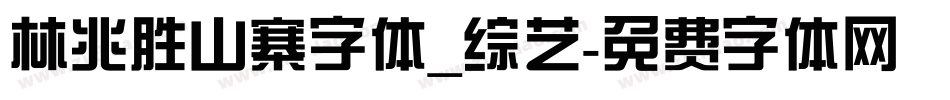 林兆胜山寨字体_综艺-免费字体网